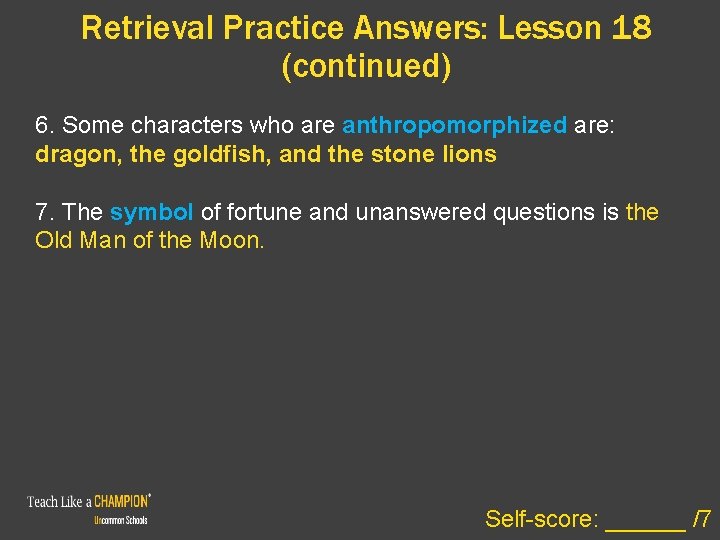 Retrieval Practice Answers: Lesson 18 (continued)

6. Some characters who are anthropomorphized are: dragon, the goldfish, and the stone lions

7. The symbol of fortune and unanswered questions is the Old Man of the Moon.

Teach Like a CHAMPION®
Uncommon Schools

Self-score: ______ /7